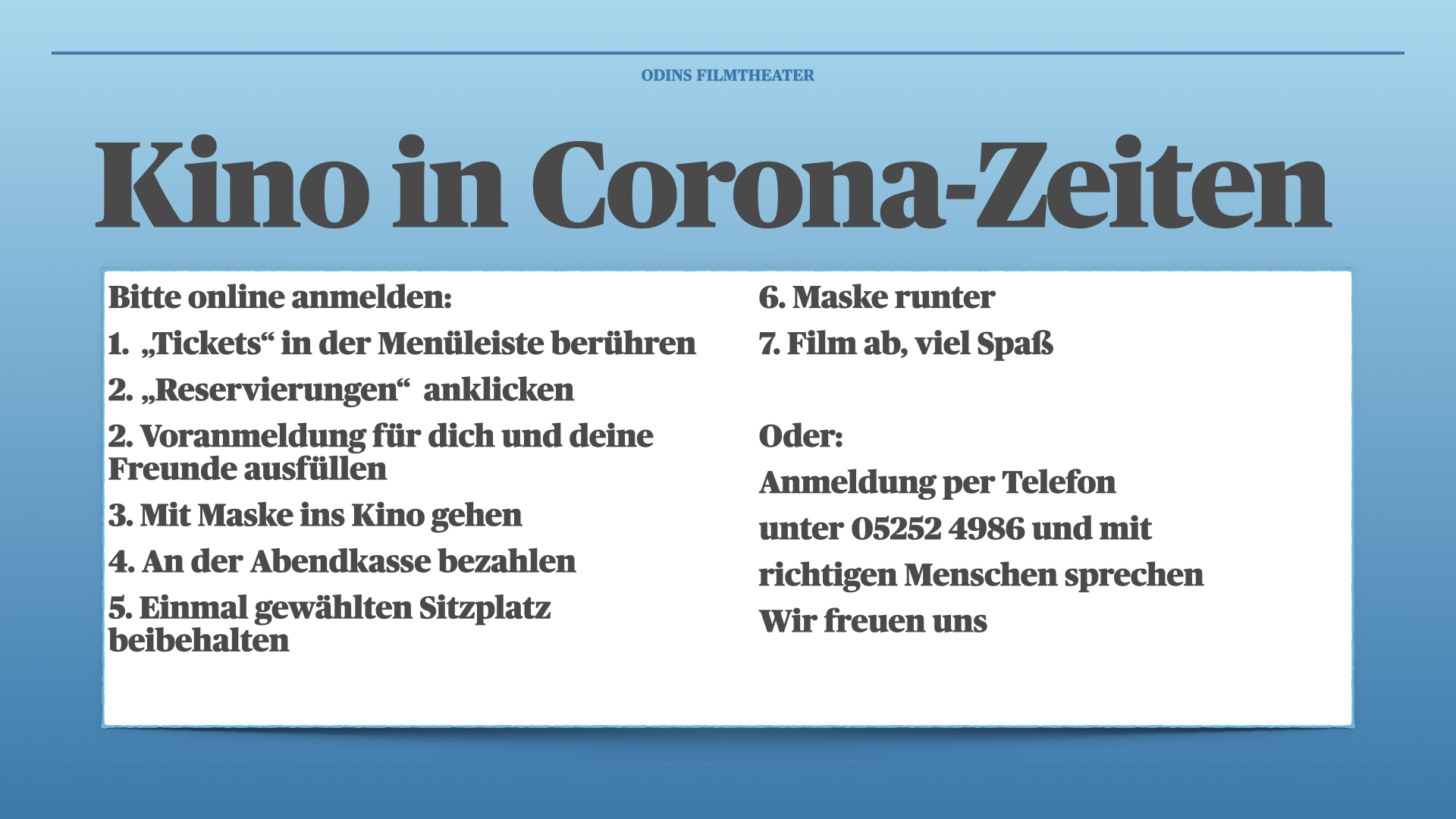 ODINS FILMTHEATER

Kino in Corona-Zeiten

Bitte online anmelden:

1. „Tickets“ in der Menüleiste berühren

2. „Reservierungen“ anklicken

2. Voranmeldung für dich und deine Freunde ausfüllen

3. Mit Maske ins Kino gehen

4. An der Abendkasse bezahlen

5. Einmal gewählten Sitzplatz beibehalten

6. Maske runter

7. Film ab, viel Spaß

Oder:

Anmeldung per Telefon

unter 05252 4986 und mit

richtigen Menschen sprechen

Wir freuen uns